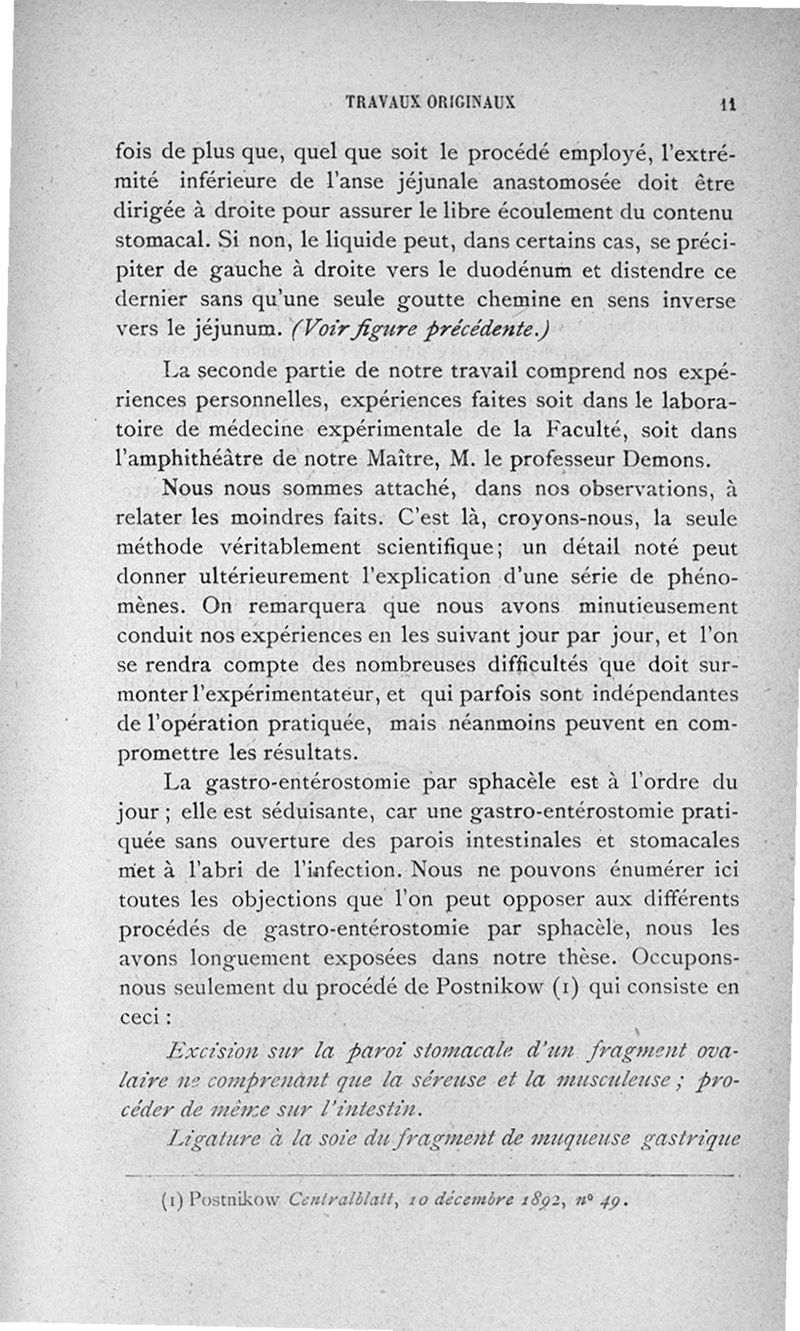 TRAVAUX ORIGINAUX 11

fois de plus que, quel que soit le procédé employé, l'extrémité inférieure de l'anse jéjunale anastomosée doit être dirigée à droite pour assurer le libre écoulement du contenu stomacal. Si non, le liquide peut, dans certains cas, se précipiter de gauche à droite vers le duodénum et distendre ce dernier sans qu'une seule goutte chemine en sens inverse vers le jéjunum. (Voir figure précédente.)

La seconde partie de notre travail comprend nos expériences personnelles, expériences faites soit dans le laboratoire de médecine expérimentale de la Faculté, soit dans l'amphithéâtre de notre Maître, M. le professeur Demons.

Nous nous sommes attaché, dans nos observations, à relater les moindres faits. C'est là, croyons-nous, la seule méthode véritablement scientifique; un détail noté peut donner ultérieurement l'explication d'une série de phénomènes. On remarquera que nous avons minutieusement conduit nos expériences en les suivant jour par jour, et l'on se rendra compte des nombreuses difficultés que doit surmonter l'expérimentateur, et qui parfois sont indépendantes de l'opération pratiquée, mais néanmoins peuvent en compromettre les résultats.

La gastro-entérostomie par sphacèle est à l'ordre du jour ; elle est séduisante, car une gastro-entérostomie pratiquée sans ouverture des parois intestinales et stomacales met à l'abri de l'infection. Nous ne pouvons énumérer ici toutes les objections que l'on peut opposer aux différents procédés de gastro-entérostomie par sphacèle, nous les avons longuement exposées dans notre thèse. Occupons-nous seulement du procédé de Postnikow (1) qui consiste en ceci :

Excision sur la paroi stomacale d'un fragment ovalaire ne comprenant que la séreuse et la musculeuse ; procéder de même sur l'intestin.

Ligature à la soie du fragment de muqueuse gastrique

(1) Postnikow Centralblatt, 10 décembre 1892, n° 49.